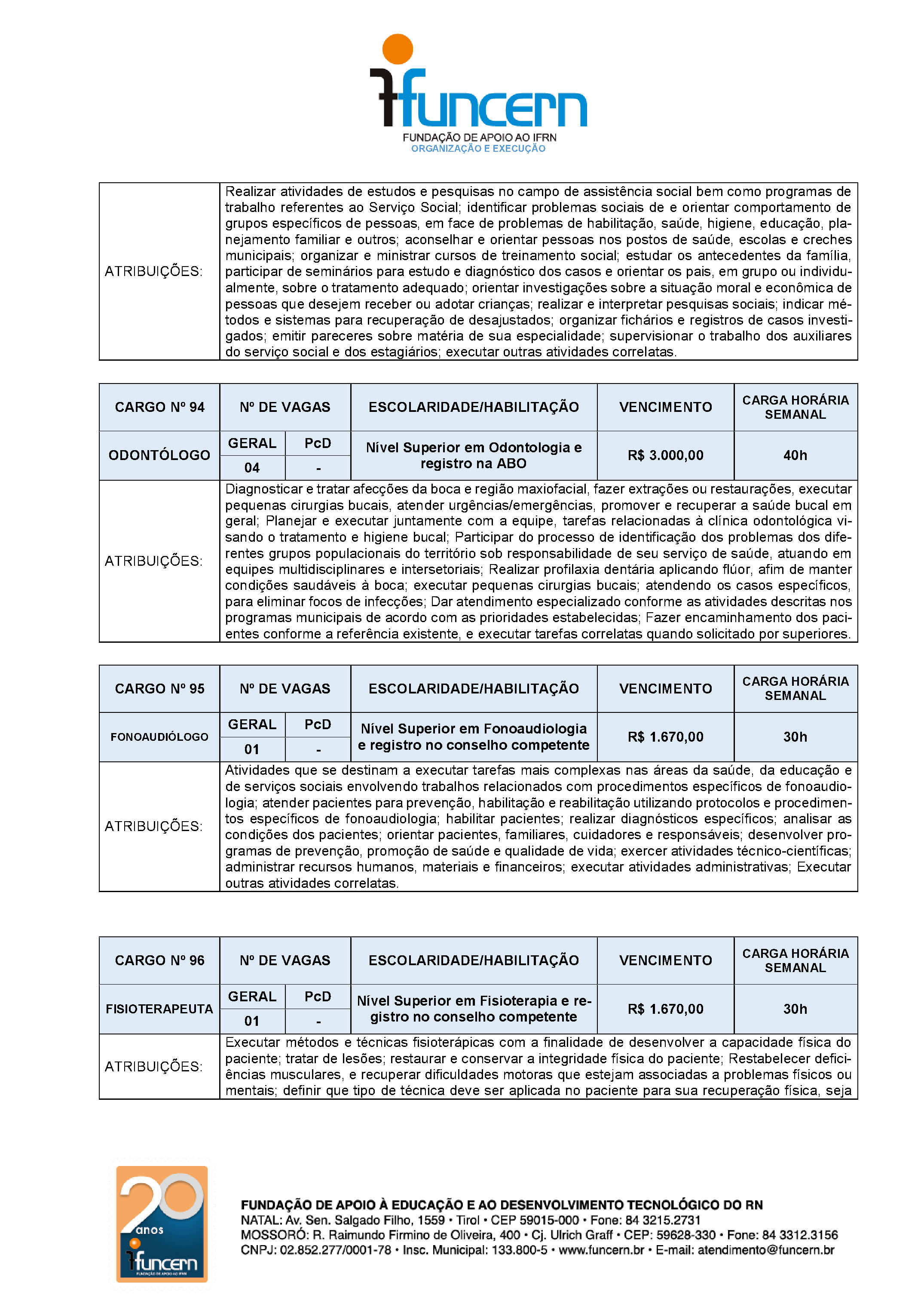 funcern
FUNDAÇÃO DE APOIO AO IFRN
ORGANIZAÇÃO E EXECUÇÃO

| ATRIBUIÇÕES: | Realizar atividades de estudos e pesquisas no campo de assistência social bem como programas de trabalho referentes ao Serviço Social; identificar problemas sociais de e orientar comportamento de grupos específicos de pessoas, em face de problemas de habilitação, saúde, higiene, educação, planejamento familiar e outros; aconselhar e orientar pessoas nos postos de saúde, escolas e creches municipais; organizar e ministrar cursos de treinamento social; estudar os antecedentes da família, participar de seminários para estudo e diagnóstico dos casos e orientar os pais, em grupo ou individualmente, sobre o tratamento adequado; orientar investigações sobre a situação moral e econômica de pessoas que desejem receber ou adotar crianças; realizar e interpretar pesquisas sociais; indicar métodos e sistemas para recuperação de desajustados; organizar fichários e registros de casos investigados; emitir pareceres sobre matéria de sua especialidade; supervisionar o trabalho dos auxiliares do serviço social e dos estagiários; executar outras atividades correlatas. |
|---|---|

| CARGO Nº 94 | Nº DE VAGAS | | ESCOLARIDADE/HABILITAÇÃO | VENCIMENTO | CARGA HORÁRIA SEMANAL |
|---|---|---|---|---|---|
| ODONTÓLOGO | GERAL | PcD | Nível Superior em Odontologia e registro na ABO | R$ 3.000,00 | 40h |
| | 04 | - | | | |
| ATRIBUIÇÕES: | Diagnosticar e tratar afecções da boca e região maxiofacial, fazer extrações ou restaurações, executar pequenas cirurgias bucais, atender urgências/emergências, promover e recuperar a saúde bucal em geral; Planejar e executar juntamente com a equipe, tarefas relacionadas à clínica odontológica visando o tratamento e higiene bucal; Participar do processo de identificação dos problemas dos diferentes grupos populacionais do território sob responsabilidade de seu serviço de saúde, atuando em equipes multidisciplinares e intersetoriais; Realizar profilaxia dentária aplicando flúor, afim de manter condições saudáveis à boca; executar pequenas cirurgias bucais; atendendo os casos específicos, para eliminar focos de infecções; Dar atendimento especializado conforme as atividades descritas nos programas municipais de acordo com as prioridades estabelecidas; Fazer encaminhamento dos pacientes conforme a referência existente, e executar tarefas correlatas quando solicitado por superiores. | | | | |

| CARGO Nº 95 | Nº DE VAGAS | | ESCOLARIDADE/HABILITAÇÃO | VENCIMENTO | CARGA HORÁRIA SEMANAL |
|---|---|---|---|---|---|
| FONOAUDIÓLOGO | GERAL | PcD | Nível Superior em Fonoaudiologia e registro no conselho competente | R$ 1.670,00 | 30h |
| | 01 | - | | | |
| ATRIBUIÇÕES: | Atividades que se destinam a executar tarefas mais complexas nas áreas da saúde, da educação e de serviços sociais envolvendo trabalhos relacionados com procedimentos específicos de fonoaudiologia; atender pacientes para prevenção, habilitação e reabilitação utilizando protocolos e procedimentos específicos de fonoaudiologia; habilitar pacientes; realizar diagnósticos específicos; analisar as condições dos pacientes; orientar pacientes, familiares, cuidadores e responsáveis; desenvolver programas de prevenção, promoção de saúde e qualidade de vida; exercer atividades técnico-científicas; administrar recursos humanos, materiais e financeiros; executar atividades administrativas; Executar outras atividades correlatas. | | | | |

| CARGO Nº 96 | Nº DE VAGAS | | ESCOLARIDADE/HABILITAÇÃO | VENCIMENTO | CARGA HORÁRIA SEMANAL |
|---|---|---|---|---|---|
| FISIOTERAPEUTA | GERAL | PcD | Nível Superior em Fisioterapia e registro no conselho competente | R$ 1.670,00 | 30h |
| | 01 | - | | | |
| ATRIBUIÇÕES: | Executar métodos e técnicas fisioterápicas com a finalidade de desenvolver a capacidade física do paciente; tratar de lesões; restaurar e conservar a integridade física do paciente; Restabelecer deficiências musculares, e recuperar dificuldades motoras que estejam associadas a problemas físicos ou mentais; definir que tipo de técnica deve ser aplicada no paciente para sua recuperação física, seja | | | | |

20 anos
funcern
FUNDAÇÃO DE APOIO AO IFRN

FUNDAÇÃO DE APOIO À EDUCAÇÃO E AO DESENVOLVIMENTO TECNOLÓGICO DO RN
NATAL: Av. Sen. Salgado Filho, 1559 • Tirol • CEP 59015-000 • Fone: 84 3215.2731
MOSSORÓ: R. Raimundo Firmino de Oliveira, 400 • Cj. Ulrich Graff • CEP: 59628-330 • Fone: 84 3312.3156
CNPJ: 02.852.277/0001-78 • Insc. Municipal: 133.800-5 • www.funcern.br • E-mail: atendimento@funcern.br